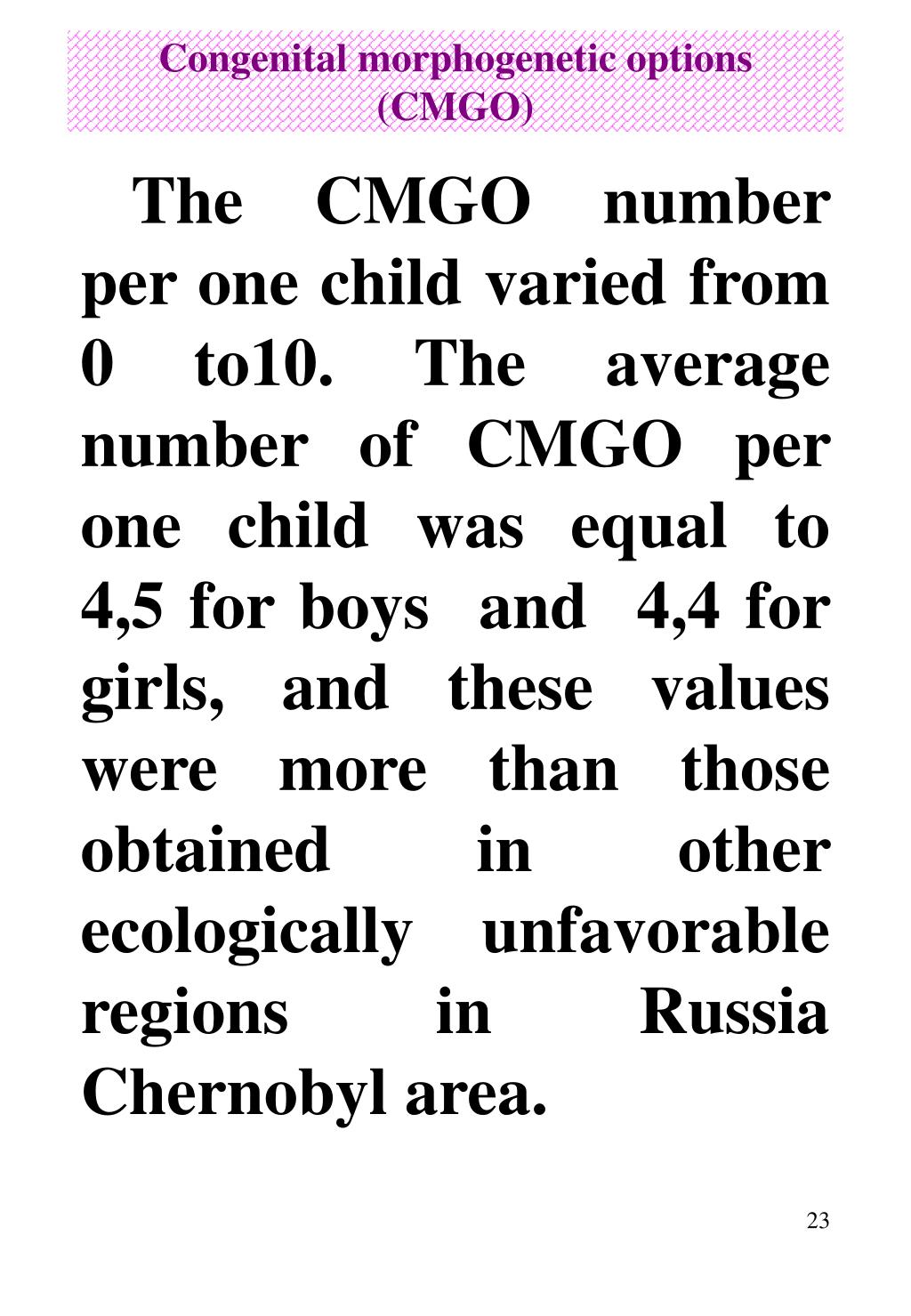 Congenital morphogenetic options (CMGO)

The CMGO number per one child varied from 0 to10. The average number of CMGO per one child was equal to 4,5 for boys and 4,4 for girls, and these values were more than those obtained in other ecologically unfavorable regions in Russia Chernobyl area.

23